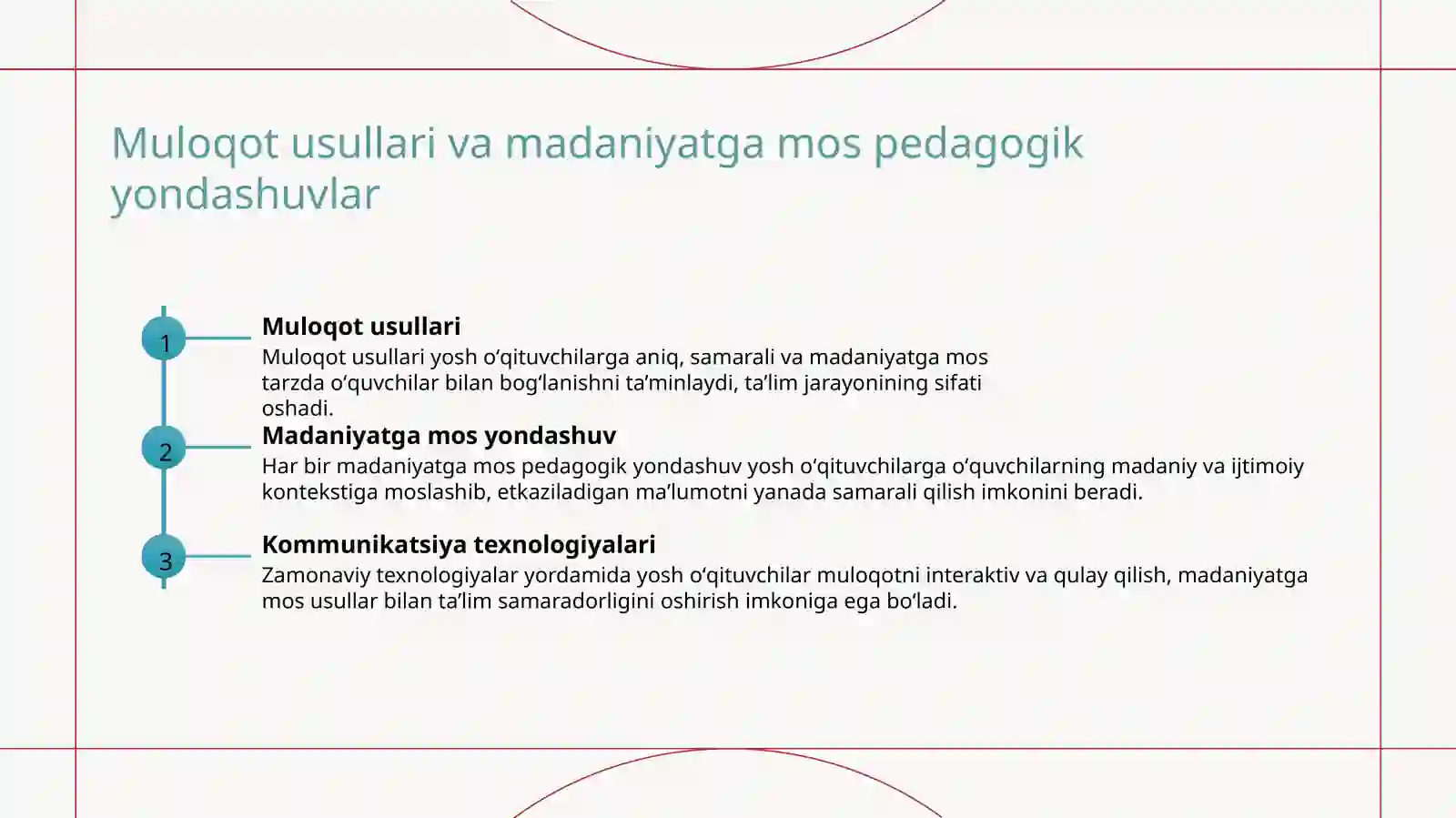 Muloqot usullari va madaniyatga mos pedagogik yondashuvlar

1

Muloqot usullari

Muloqot usullari yosh o‘qituvchilarga aniq, samarali va madaniyatga mos tarzda o‘quvchilar bilan bog‘lanishni ta’minlaydi, ta’lim jarayonining sifati oshadi.

2

Madaniyatga mos yondashuv

Har bir madaniyatga mos pedagogik yondashuv yosh o‘qituvchilarga o‘quvchilarning madaniy va ijtimoiy kontekstiga moslashib, etkaziladigan ma’lumotni yanada samarali qilish imkonini beradi.

3

Kommunikatsiya texnologiyalari

Zamonaviy texnologiyalar yordamida yosh o‘qituvchilar muloqotni interaktiv va qulay qilish, madaniyatga mos usullar bilan ta’lim samaradorligini oshirish imkoniga ega bo‘ladi.